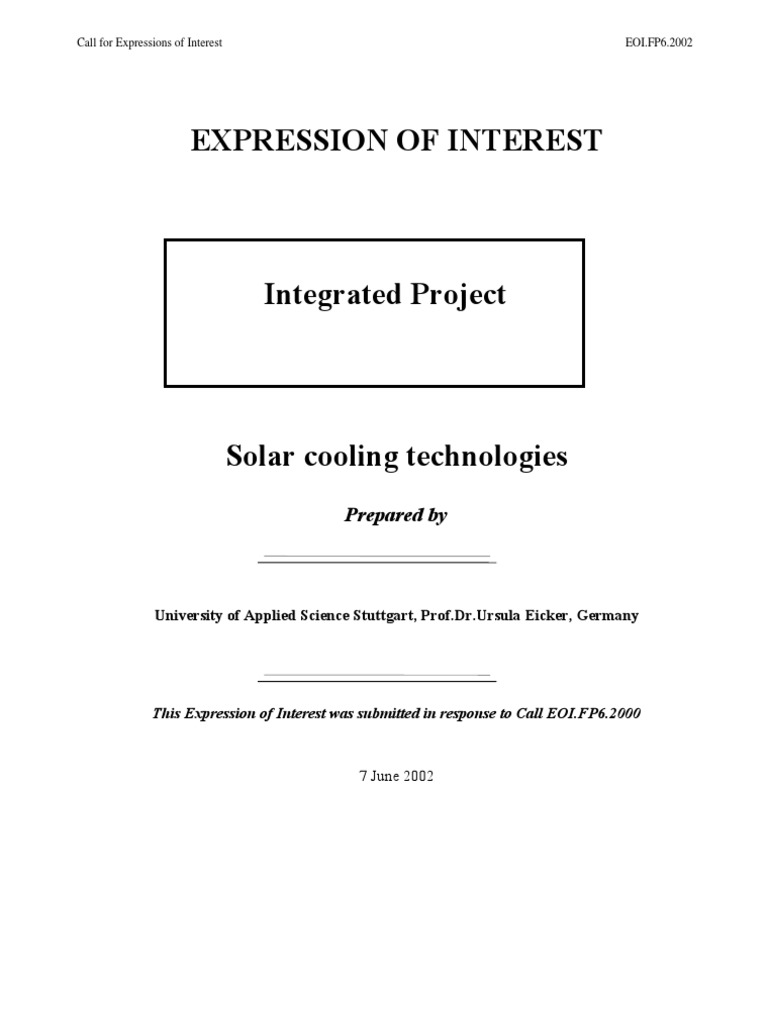 Call for Expressions of Interest EOI.FP6.2002

EXPRESSION OF INTEREST

Integrated Project

Solar cooling technologies

Prepared by

University of Applied Science Stuttgart, Prof.Dr.Ursula Eicker, Germany

This Expression of Interest was submitted in response to Call EOI.FP6.2000

7 June 2002